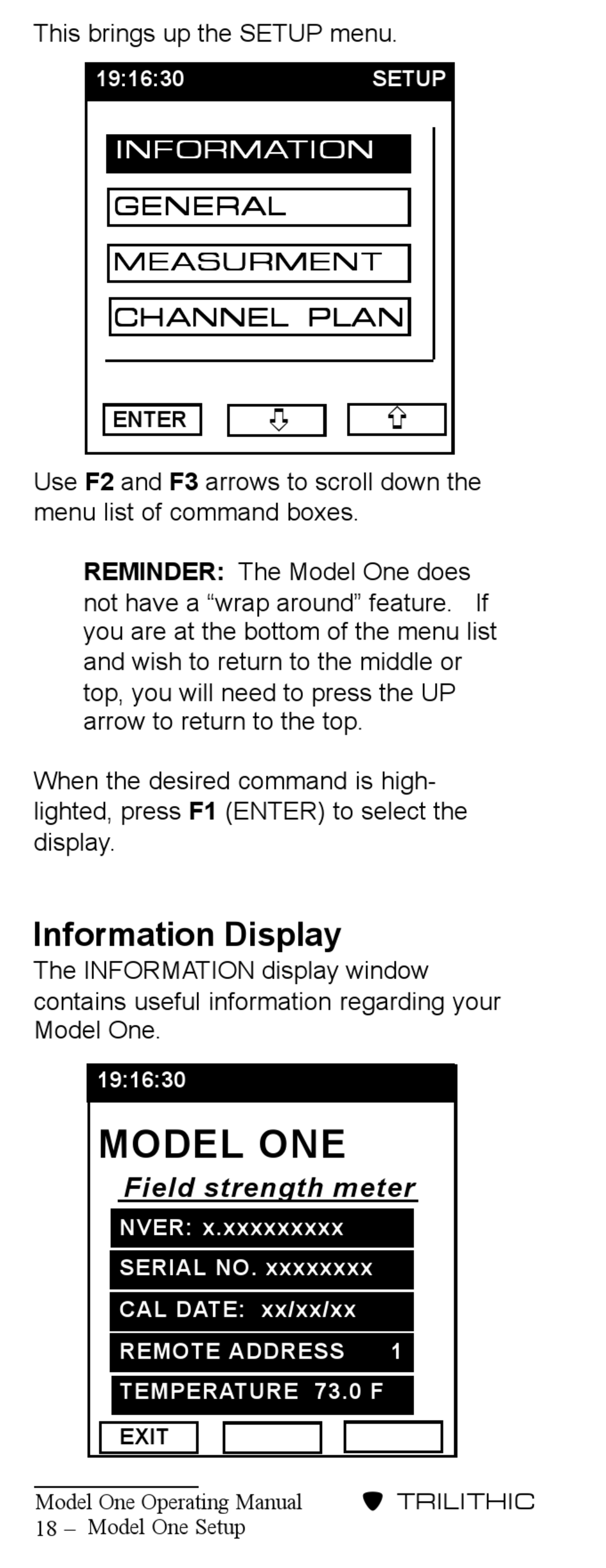 This brings up the SETUP menu.

19:16:30 SETUP

INFORMATION

GENERAL

MEASURMENT

CHANNEL PLAN

ENTER ⇩ ⇧

Use F2 and F3 arrows to scroll down the menu list of command boxes.

REMINDER: The Model One does not have a "wrap around" feature. If you are at the bottom of the menu list and wish to return to the middle or top, you will need to press the UP arrow to return to the top.

When the desired command is highlighted, press F1 (ENTER) to select the display.

Information Display

The INFORMATION display window contains useful information regarding your Model One.

19:16:30

MODEL ONE

Field strength meter

NVER: x.xxxxxxxxx

SERIAL NO. xxxxxxxx

CAL DATE: xx/xx/xx

REMOTE ADDRESS 1

TEMPERATURE 73.0 F

EXIT

Model One Operating Manual
18 – Model One Setup

TRILITHIC